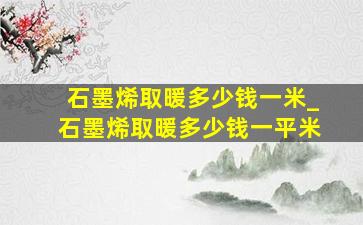 石墨烯取暖多少钱一米_石墨烯取暖多少钱一平米